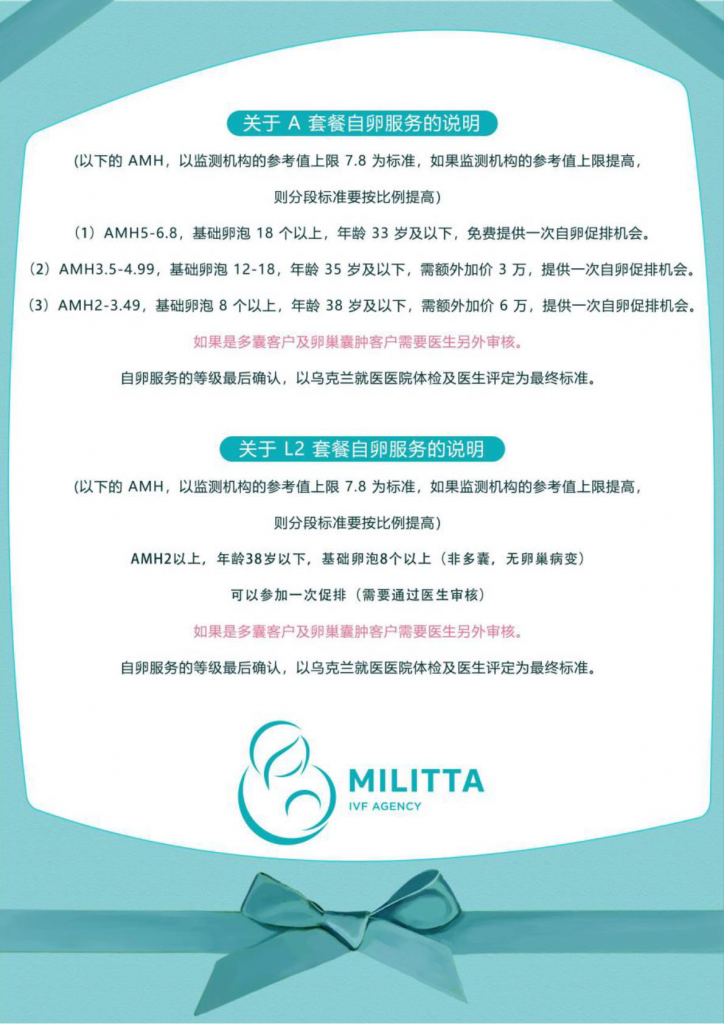 关于 A 套餐自卵服务的说明

(以下的 AMH，以监测机构的参考值上限 7.8 为标准，如果监测机构的参考值上限提高，则分段标准要按比例提高)

（1）AMH5-6.8，基础卵泡 18 个以上，年龄 33 岁及以下，免费提供一次自卵促排机会。

（2）AMH3.5-4.99，基础卵泡 12-18，年龄 35 岁及以下，需额外加价 3 万，提供一次自卵促排机会。

（3）AMH2-3.49，基础卵泡 8 个以上，年龄 38 岁及以下，需额外加价 6 万，提供一次自卵促排机会。

如果是多囊客户及卵巢囊肿客户需要医生另外审核。

自卵服务的等级最后确认，以乌克兰就医医院体检及医生评定为最终标准。

关于 L2 套餐自卵服务的说明

(以下的 AMH，以监测机构的参考值上限 7.8 为标准，如果监测机构的参考值上限提高，则分段标准要按比例提高)

AMH2以上，年龄38岁以下，基础卵泡8个以上（非多囊，无卵巢病变）

可以参加一次促排（需要通过医生审核）

如果是多囊客户及卵巢囊肿客户需要医生另外审核。

自卵服务的等级最后确认，以乌克兰就医医院体检及医生评定为最终标准。

MILITTA
IVF AGENCY